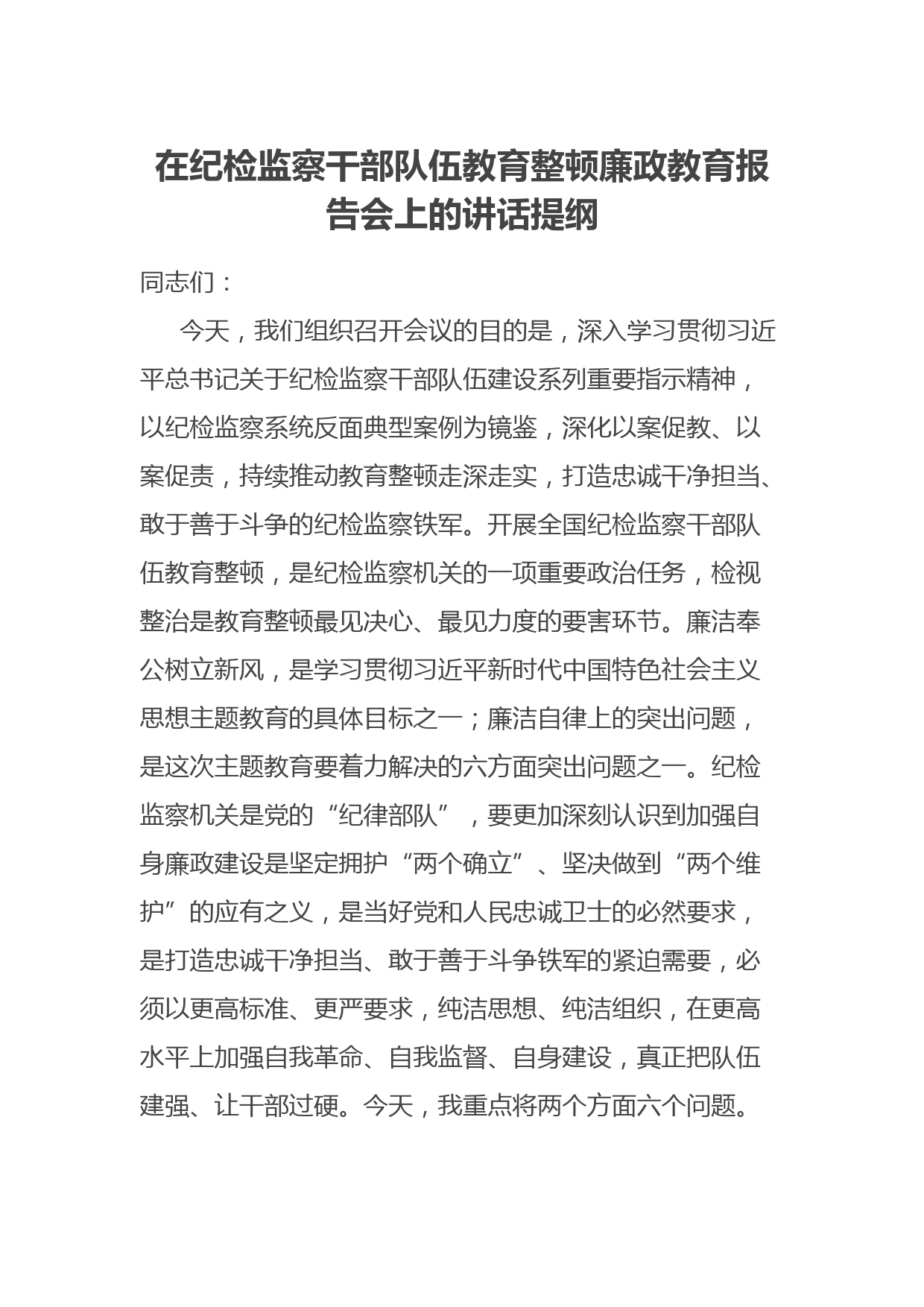 在纪检监察干部队伍教育整顿廉政教育报告会上的讲话提纲

同志们：

今天，我们组织召开会议的目的是，深入学习贯彻习近平总书记关于纪检监察干部队伍建设系列重要指示精神，以纪检监察系统反面典型案例为镜鉴，深化以案促教、以案促责，持续推动教育整顿走深走实，打造忠诚干净担当、敢于善于斗争的纪检监察铁军。开展全国纪检监察干部队伍教育整顿，是纪检监察机关的一项重要政治任务，检视整治是教育整顿最见决心、最见力度的要害环节。廉洁奉公树立新风，是学习贯彻习近平新时代中国特色社会主义思想主题教育的具体目标之一；廉洁自律上的突出问题，是这次主题教育要着力解决的六方面突出问题之一。纪检监察机关是党的“纪律部队”，要更加深刻认识到加强自身廉政建设是坚定拥护“两个确立”、坚决做到“两个维护”的应有之义，是当好党和人民忠诚卫士的必然要求，是打造忠诚干净担当、敢于善于斗争铁军的紧迫需要，必须以更高标准、更严要求，纯洁思想、纯洁组织，在更高水平上加强自我革命、自我监督、自身建设，真正把队伍建强、让干部过硬。今天，我重点将两个方面六个问题。